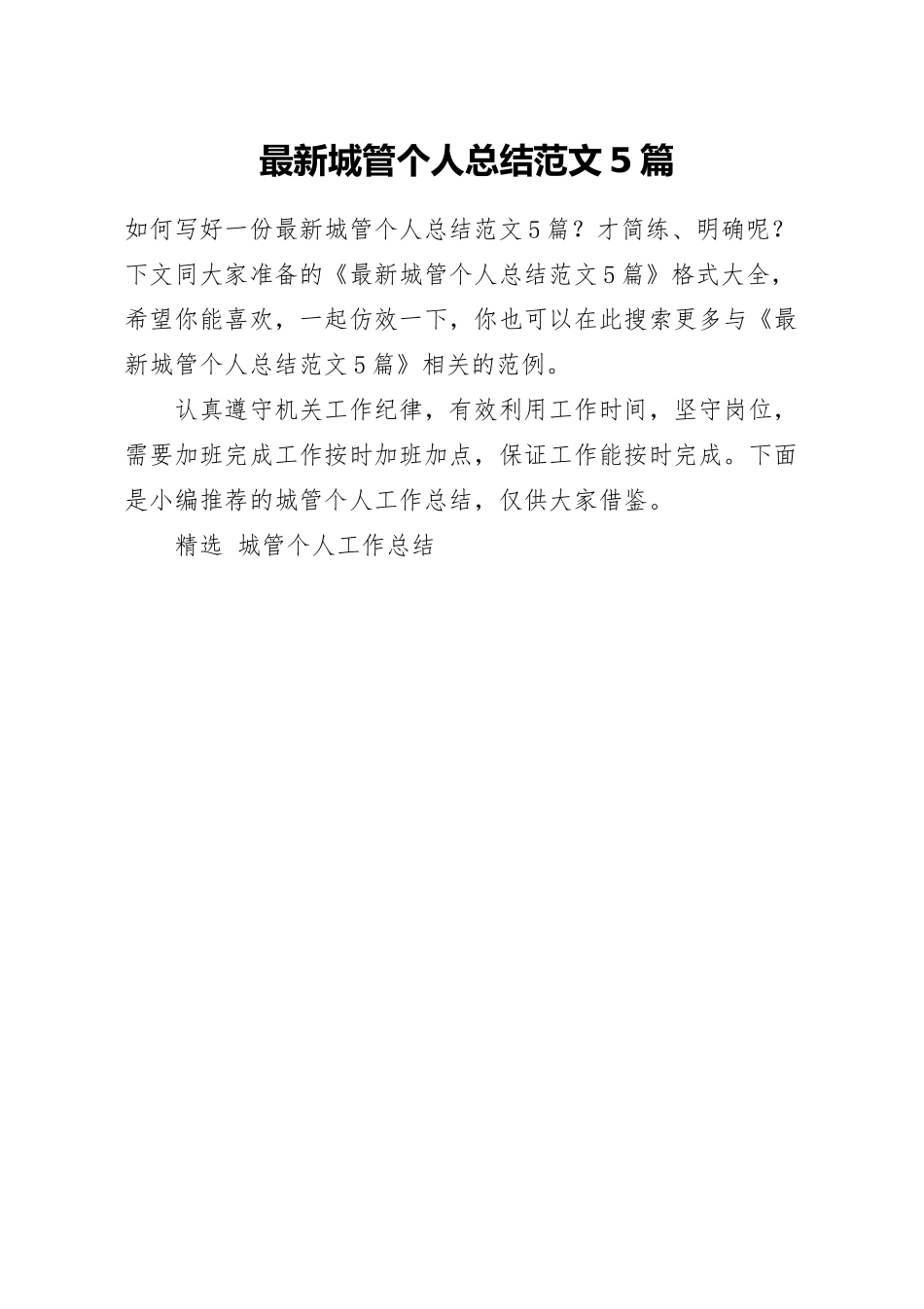 最新城管个人总结范文５篇

如何写好一份最新城管个人总结范文５篇？才简练、明确呢？下文同大家准备的《最新城管个人总结范文５篇》格式大全，希望你能喜欢，一起仿效一下，你也可以在此搜索更多与《最新城管个人总结范文５篇》相关的范例。

认真遵守机关工作纪律，有效利用工作时间，坚守岗位，需要加班完成工作按时加班加点，保证工作能按时完成。下面是小编推荐的城管个人工作总结，仅供大家借鉴。

精选 城管个人工作总结